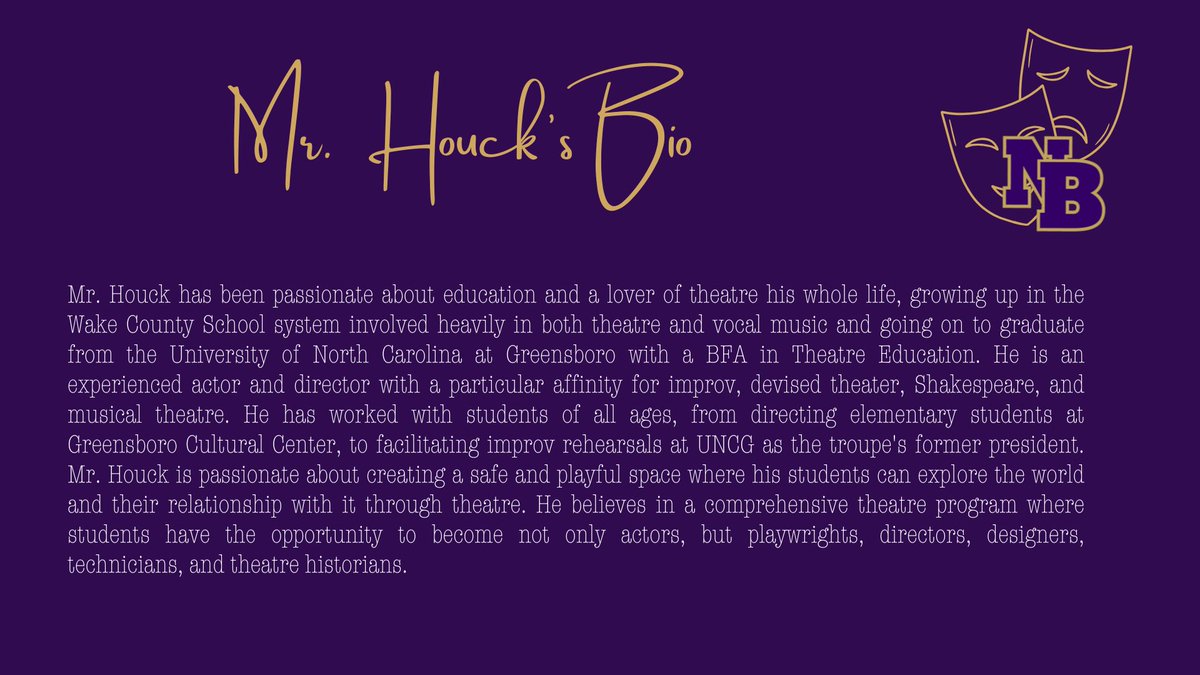 Mr. Houck's Bio

NB

Mr. Houck has been passionate about education and a lover of theatre his whole life, growing up in the Wake County School system involved heavily in both theatre and vocal music and going on to graduate from the University of North Carolina at Greensboro with a BFA in Theatre Education. He is an experienced actor and director with a particular affinity for improv, devised theater, Shakespeare, and musical theatre. He has worked with students of all ages, from directing elementary students at Greensboro Cultural Center, to facilitating improv rehearsals at UNCG as the troupe's former president. Mr. Houck is passionate about creating a safe and playful space where his students can explore the world and their relationship with it through theatre. He believes in a comprehensive theatre program where students have the opportunity to become not only actors, but playwrights, directors, designers, technicians, and theatre historians.